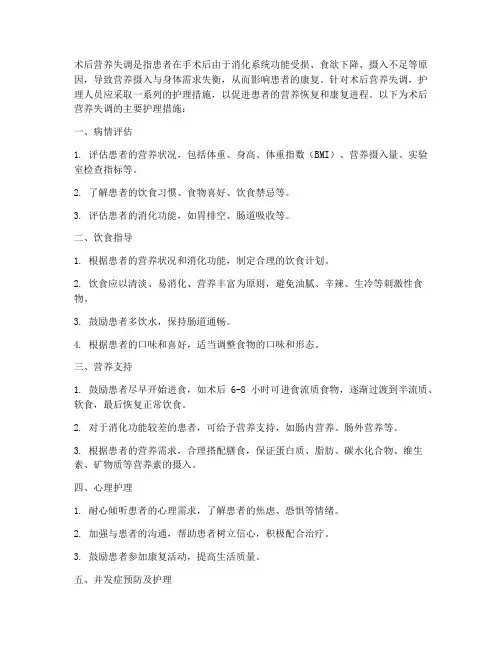 术后营养失调是指患者在手术后由于消化系统功能受损、食欲下降、摄入不足等原因，导致营养摄入与身体需求失衡，从而影响患者的康复。针对术后营养失调，护理人员应采取一系列的护理措施，以促进患者的营养恢复和康复进程。以下为术后营养失调的主要护理措施：

一、病情评估

1. 评估患者的营养状况，包括体重、身高、体重指数（BMI）、营养摄入量、实验室检查指标等。

2. 了解患者的饮食习惯、食物喜好、饮食禁忌等。

3. 评估患者的消化功能，如胃排空、肠道吸收等。

二、饮食指导

1. 根据患者的营养状况和消化功能，制定合理的饮食计划。

2. 饮食应以清淡、易消化、营养丰富为原则，避免油腻、辛辣、生冷等刺激性食物。

3. 鼓励患者多饮水，保持肠道通畅。

4. 根据患者的口味和喜好，适当调整食物的口味和形态。

三、营养支持

1. 鼓励患者尽早开始进食，如术后 6-8 小时可进食流质食物，逐渐过渡到半流质、软食，最后恢复正常饮食。

2. 对于消化功能较差的患者，可给予营养支持，如肠内营养、肠外营养等。

3. 根据患者的营养需求，合理搭配膳食，保证蛋白质、脂肪、碳水化合物、维生素、矿物质等营养素的摄入。

四、心理护理

1. 耐心倾听患者的心理需求，了解患者的焦虑、恐惧等情绪。

2. 加强与患者的沟通，帮助患者树立信心，积极配合治疗。

3. 鼓励患者参加康复活动，提高生活质量。

五、并发症预防及护理